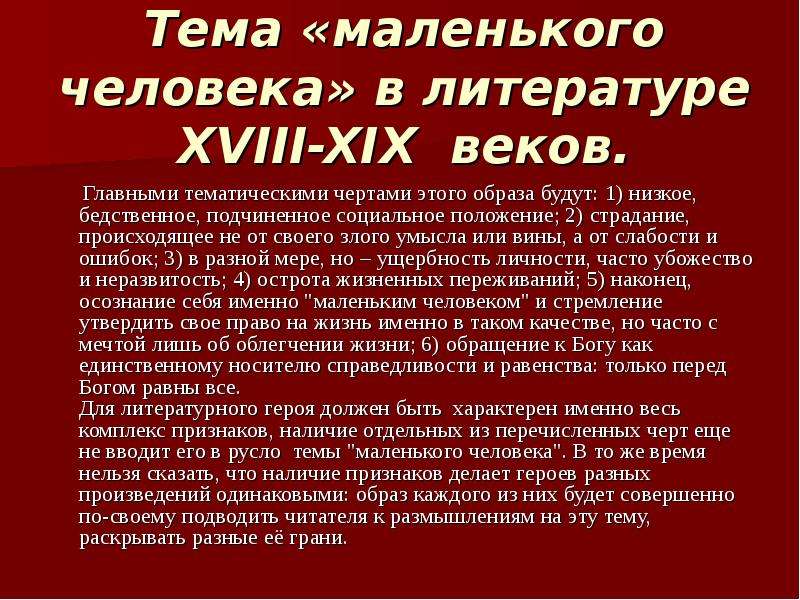 Тема «маленького человека» в литературе XVIII-XIX веков.

Главными тематическими чертами этого образа будут: 1) низкое, бедственное, подчиненное социальное положение; 2) страдание, происходящее не от своего злого умысла или вины, а от слабости и ошибок; 3) в разной мере, но – ущербность личности, часто убожество и неразвитость; 4) острота жизненных переживаний; 5) наконец, осознание себя именно "маленьким человеком" и стремление утвердить свое право на жизнь именно в таком качестве, но часто с мечтой лишь об облегчении жизни; 6) обращение к Богу как единственному носителю справедливости и равенства: только перед Богом равны все.
Для литературного героя должен быть характерен именно весь комплекс признаков, наличие отдельных из перечисленных черт еще не вводит его в русло темы "маленького человека". В то же время нельзя сказать, что наличие признаков делает героев разных произведений одинаковыми: образ каждого из них будет совершенно по-своему подводить читателя к размышлениям на эту тему, раскрывать разные её грани.